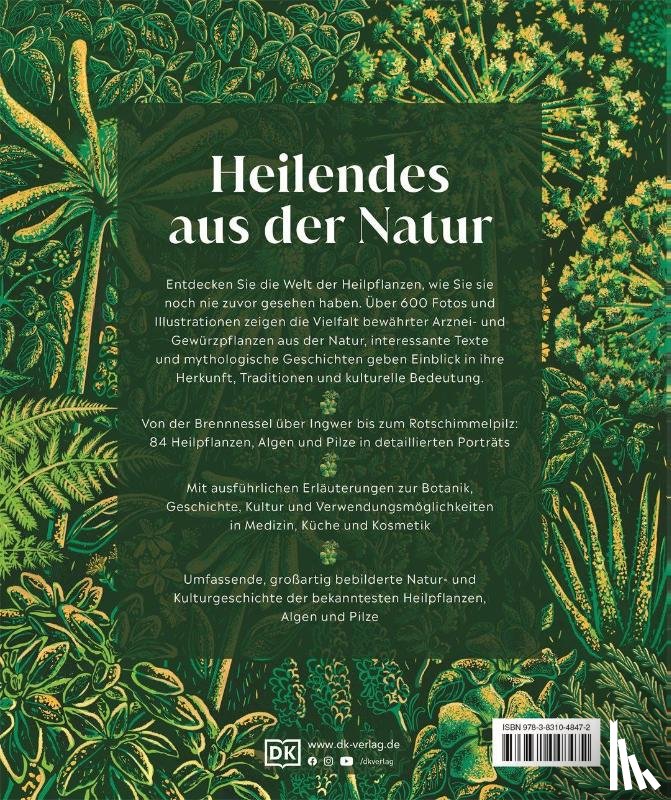 Heilendes aus der Natur

Entdecken Sie die Welt der Heilpflanzen, wie Sie sie noch nie zuvor gesehen haben. Über 600 Fotos und Illustrationen zeigen die Vielfalt bewährter Arznei- und Gewürzpflanzen aus der Natur, interessante Texte und mythologische Geschichten geben Einblick in ihre Herkunft, Traditionen und kulturelle Bedeutung.

Von der Brennnessel über Ingwer bis zum Rotschimmelpilz: 84 Heilpflanzen, Algen und Pilze in detaillierten Porträts

Mit ausführlichen Erläuterungen zur Botanik, Geschichte, Kultur und Verwendungsmöglichkeiten in Medizin, Küche und Kosmetik

Umfassende, großartig bebilderte Natur- und Kulturgeschichte der bekanntesten Heilpflanzen, Algen und Pilze

DK www.dk-verlag.de
/dkverlag

ISBN 978-3-8310-4847-2